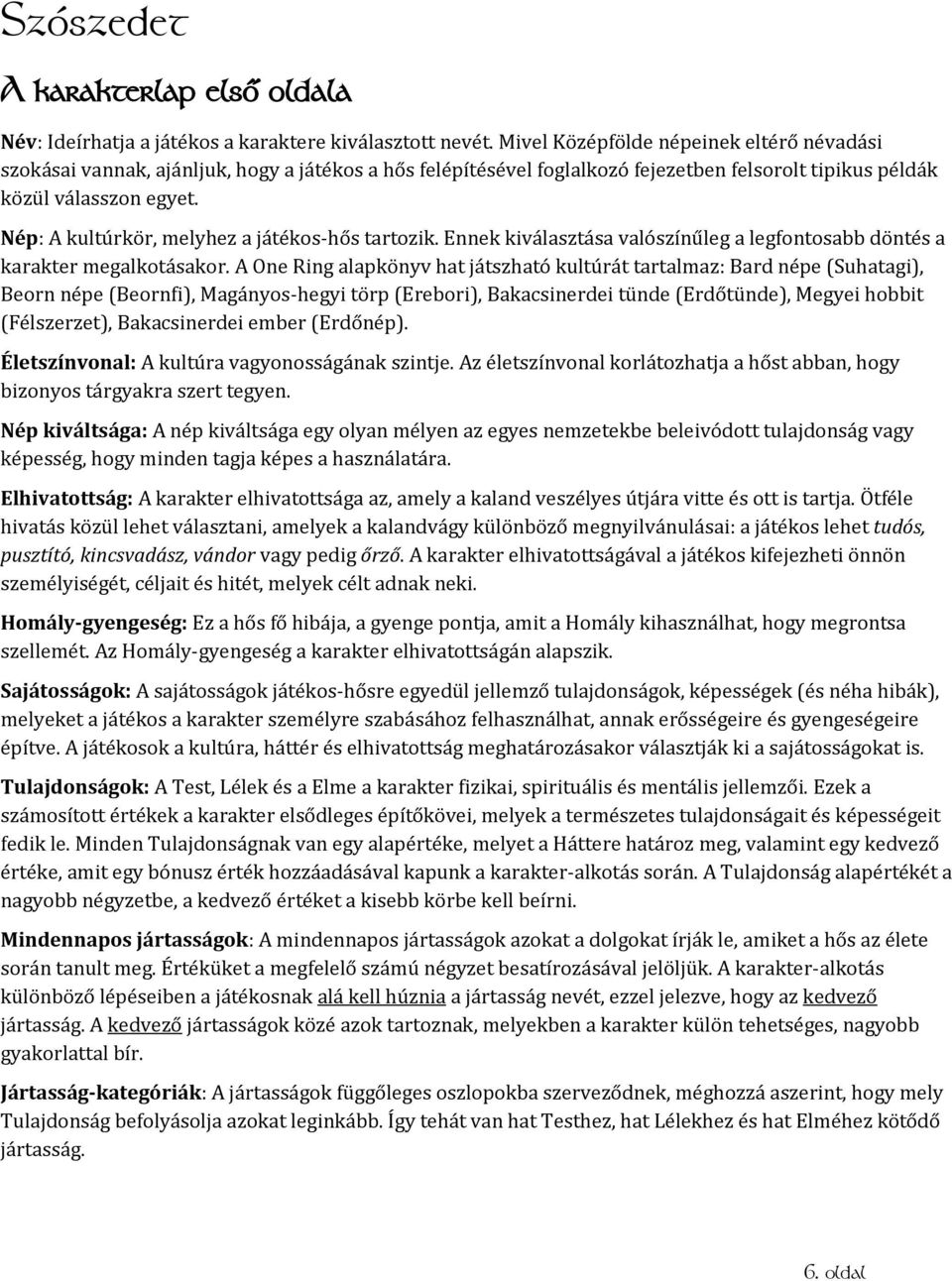 Szószedet

A karakterlap első oldala

Név: Ideírhatja a játékos a karaktere kiválasztott nevét. Mivel Középfölde népeinek eltérő névadási szokásai vannak, ajánljuk, hogy a játékos a hős felépítésével foglalkozó fejezetben felsorolt tipikus példák közül válasszon egyet.

Nép: A kultúrkör, melyhez a játékos-hős tartozik. Ennek kiválasztása valószínűleg a legfontosabb döntés a karakter megalkotásakor. A One Ring alapkönyv hat játszható kultúrát tartalmaz: Bard népe (Suhatagi), Beorn népe (Beornfi), Magányos-hegyi törp (Erebori), Bakacsinerdei tünde (Erdőtünde), Megyei hobbit (Félszerzet), Bakacsinerdei ember (Erdőnép).

Életszínvonal: A kultúra vagyonosságának szintje. Az életszínvonal korlátozhatja a hőst abban, hogy bizonyos tárgyakra szert tegyen.

Nép kiváltsága: A nép kiváltsága egy olyan mélyen az egyes nemzetekbe beleivódott tulajdonság vagy képesség, hogy minden tagja képes a használatára.

Elhivatottság: A karakter elhivatottsága az, amely a kaland veszélyes útjára vitte és ott is tartja. Ötféle hivatás közül lehet választani, amelyek a kalandvágy különböző megnyilvánulásai: a játékos lehet tudós, pusztító, kincsvadász, vándor vagy pedig őrző. A karakter elhivatottságával a játékos kifejezheti önnön személyiségét, céljait és hitét, melyek célt adnak neki.

Homály-gyengeség: Ez a hős fő hibája, a gyenge pontja, amit a Homály kihasználhat, hogy megrontsa szellemét. Az Homály-gyengeség a karakter elhivatottságán alapszik.

Sajátosságok: A sajátosságok játékos-hősre egyedül jellemző tulajdonságok, képességek (és néha hibák), melyeket a játékos a karakter személyre szabásához felhasználhat, annak erősségeire és gyengeségeire építve. A játékosok a kultúra, háttér és elhivatottság meghatározásakor választják ki a sajátosságokat is.

Tulajdonságok: A Test, Lélek és a Elme a karakter fizikai, spirituális és mentális jellemzői. Ezek a számosított értékek a karakter elsődleges építőkövei, melyek a természetes tulajdonságait és képességeit fedik le. Minden Tulajdonságnak van egy alapértéke, melyet a Háttere határoz meg, valamint egy kedvező értéke, amit egy bónusz érték hozzáadásával kapunk a karakter-alkotás során. A Tulajdonság alapértékét a nagyobb négyzetbe, a kedvező értéket a kisebb körbe kell beírni.

Mindennapos jártasságok: A mindennapos jártasságok azokat a dolgokat írják le, amiket a hős az élete során tanult meg. Értéküket a megfelelő számú négyzet besatírozásával jelöljük. A karakter-alkotás különböző lépéseiben a játékosnak alá kell húznia a jártasság nevét, ezzel jelezve, hogy az kedvező jártasság. A kedvező jártasságok közé azok tartoznak, melyekben a karakter külön tehetséges, nagyobb gyakorlattal bír.

Jártasság-kategóriák: A jártasságok függőleges oszlopokba szerveződnek, méghozzá aszerint, hogy mely Tulajdonság befolyásolja azokat leginkább. Így tehát van hat Testhez, hat Lélekhez és hat Elméhez kötődő jártasság.

6. oldal